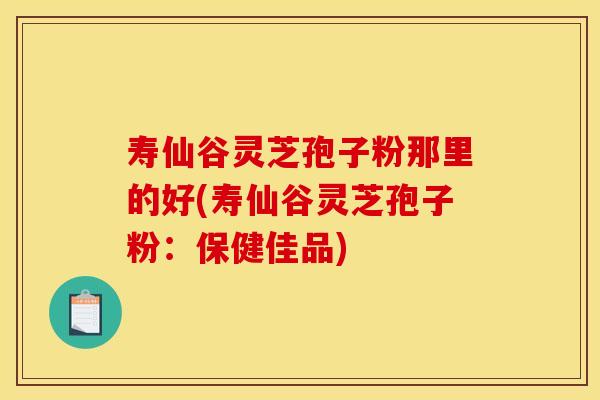 寿仙谷灵芝孢子粉那里的好(寿仙谷灵芝孢子粉：保健佳品)